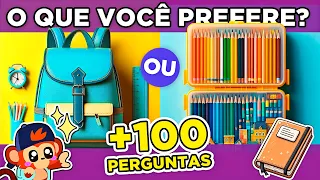 O QUE VOCÊ PREFERE?

OU

+100
PERGUNTAS